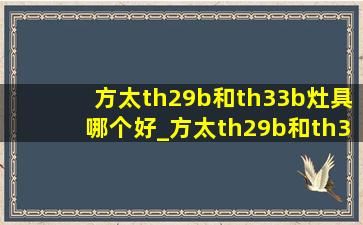 方太th29b和th33b灶具哪个好_方太th29b和th3